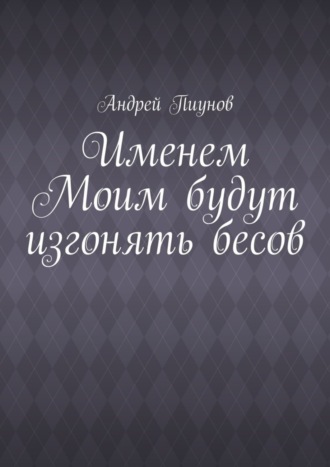 Андрей Пиунов

Именем Моим будут изгонять бесов